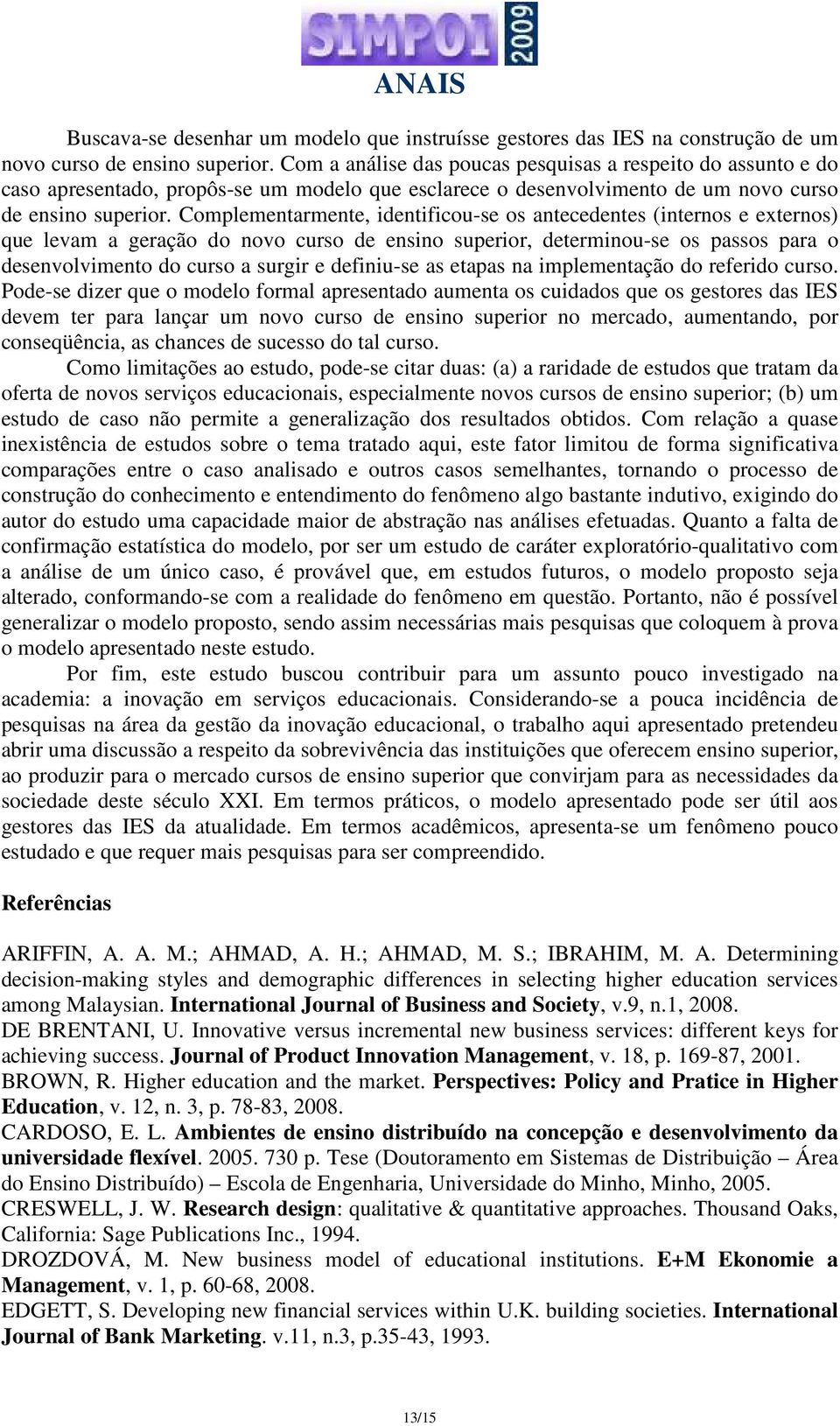 SIMPOI 2009
ANAIS

Buscava-se desenhar um modelo que instruísse gestores das IES na construção de um novo curso de ensino superior. Com a análise das poucas pesquisas a respeito do assunto e do caso apresentado, propôs-se um modelo que esclarece o desenvolvimento de um novo curso de ensino superior. Complementarmente, identificou-se os antecedentes (internos e externos) que levam a geração do novo curso de ensino superior, determinou-se os passos para o desenvolvimento do curso a surgir e definiu-se as etapas na implementação do referido curso. Pode-se dizer que o modelo formal apresentado aumenta os cuidados que os gestores das IES devem ter para lançar um novo curso de ensino superior no mercado, aumentando, por conseqüência, as chances de sucesso do tal curso.

Como limitações ao estudo, pode-se citar duas: (a) a raridade de estudos que tratam da oferta de novos serviços educacionais, especialmente novos cursos de ensino superior; (b) um estudo de caso não permite a generalização dos resultados obtidos. Com relação a quase inexistência de estudos sobre o tema tratado aqui, este fator limitou de forma significativa comparações entre o caso analisado e outros casos semelhantes, tornando o processo de construção do conhecimento e entendimento do fenômeno algo bastante indutivo, exigindo do autor do estudo uma capacidade maior de abstração nas análises efetuadas. Quanto a falta de confirmação estatística do modelo, por ser um estudo de caráter exploratório-qualitativo com a análise de um único caso, é provável que, em estudos futuros, o modelo proposto seja alterado, conformando-se com a realidade do fenômeno em questão. Portanto, não é possível generalizar o modelo proposto, sendo assim necessárias mais pesquisas que coloquem à prova o modelo apresentado neste estudo.

Por fim, este estudo buscou contribuir para um assunto pouco investigado na academia: a inovação em serviços educacionais. Considerando-se a pouca incidência de pesquisas na área da gestão da inovação educacional, o trabalho aqui apresentado pretendeu abrir uma discussão a respeito da sobrevivência das instituições que oferecem ensino superior, ao produzir para o mercado cursos de ensino superior que convirjam para as necessidades da sociedade deste século XXI. Em termos práticos, o modelo apresentado pode ser útil aos gestores das IES da atualidade. Em termos acadêmicos, apresenta-se um fenômeno pouco estudado e que requer mais pesquisas para ser compreendido.

Referências

ARIFFIN, A. A. M.; AHMAD, A. H.; AHMAD, M. S.; IBRAHIM, M. A. Determining decision-making styles and demographic differences in selecting higher education services among Malaysian. International Journal of Business and Society, v.9, n.1, 2008.
DE BRENTANI, U. Innovative versus incremental new business services: different keys for achieving success. Journal of Product Innovation Management, v. 18, p. 169-87, 2001.
BROWN, R. Higher education and the market. Perspectives: Policy and Pratice in Higher Education, v. 12, n. 3, p. 78-83, 2008.
CARDOSO, E. L. Ambientes de ensino distribuído na concepção e desenvolvimento da universidade flexível. 2005. 730 p. Tese (Doutoramento em Sistemas de Distribuição – Área do Ensino Distribuído) – Escola de Engenharia, Universidade do Minho, Minho, 2005.
CRESWELL, J. W. Research design: qualitative & quantitative approaches. Thousand Oaks, California: Sage Publications Inc., 1994.
DROZDOVÁ, M. New business model of educational institutions. E+M Ekonomie a Management, v. 1, p. 60-68, 2008.
EDGETT, S. Developing new financial services within U.K. building societies. International Journal of Bank Marketing. v.11, n.3, p.35-43, 1993.

13/15